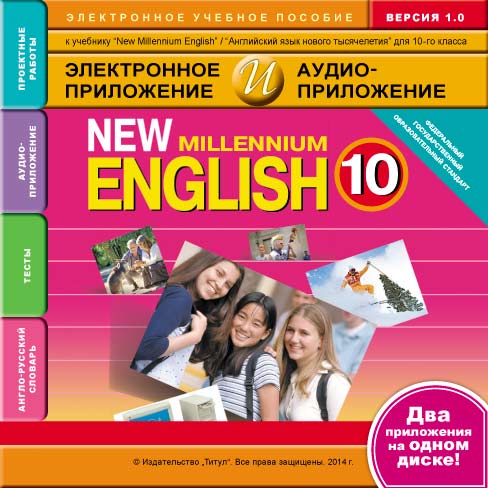 ЭЛЕКТРОННОЕ УЧЕБНОЕ ПОСОБИЕ

ВЕРСИЯ 1.0

к учебнику "New Millennium English" / "Английский язык нового тысячелетия" для 10-го класса

ЭЛЕКТРОННОЕ ПРИЛОЖЕНИЕ

И

АУДИО-ПРИЛОЖЕНИЕ

ПРОЕКТНЫЕ РАБОТЫ

АУДИО-ПРИЛОЖЕНИЕ

ТЕСТЫ

АНГЛО-РУССКИЙ СЛОВАРЬ

NEW MILLENNIUM ENGLISH 10

ФЕДЕРАЛЬНЫЙ ГОСУДАРСТВЕННЫЙ ОБРАЗОВАТЕЛЬНЫЙ СТАНДАРТ

Два приложения на ОДНОМ диске!

© Издательство „Титул". Все права защищены. 2014 г.